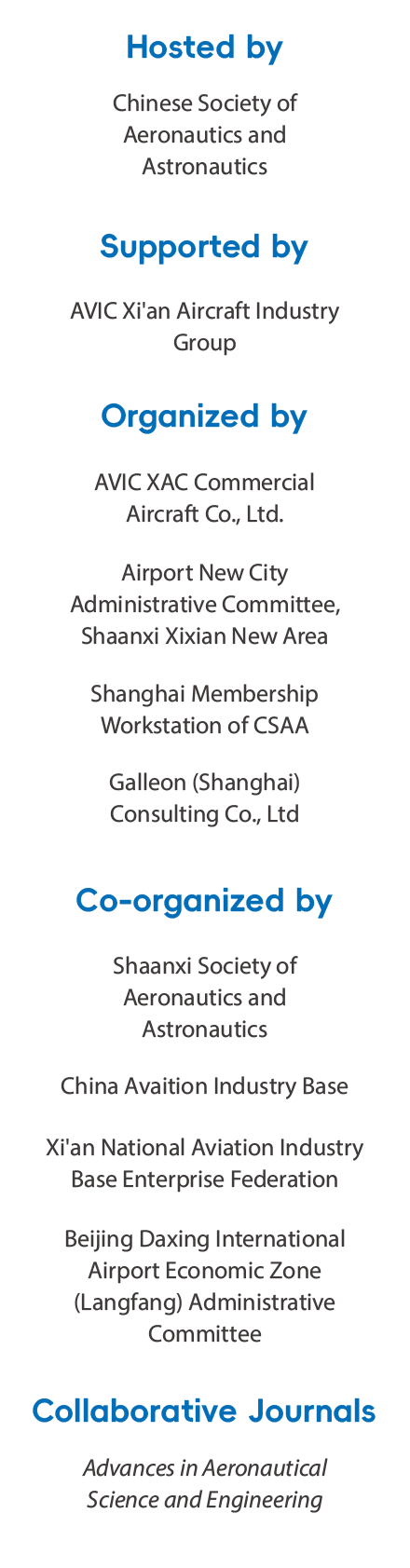 Hosted by

Chinese Society of Aeronautics and Astronautics

Supported by

AVIC Xi'an Aircraft Industry Group

Organized by

AVIC XAC Commercial Aircraft Co., Ltd.

Airport New City Administrative Committee, Shaanxi Xixian New Area

Shanghai Membership Workstation of CSAA

Galleon (Shanghai) Consulting Co., Ltd

Co-organized by

Shaanxi Society of Aeronautics and Astronautics

China Avaition Industry Base

Xi'an National Aviation Industry Base Enterprise Federation

Beijing Daxing International Airport Economic Zone (Langfang) Administrative Committee

Collaborative Journals

Advances in Aeronautical Science and Engineering